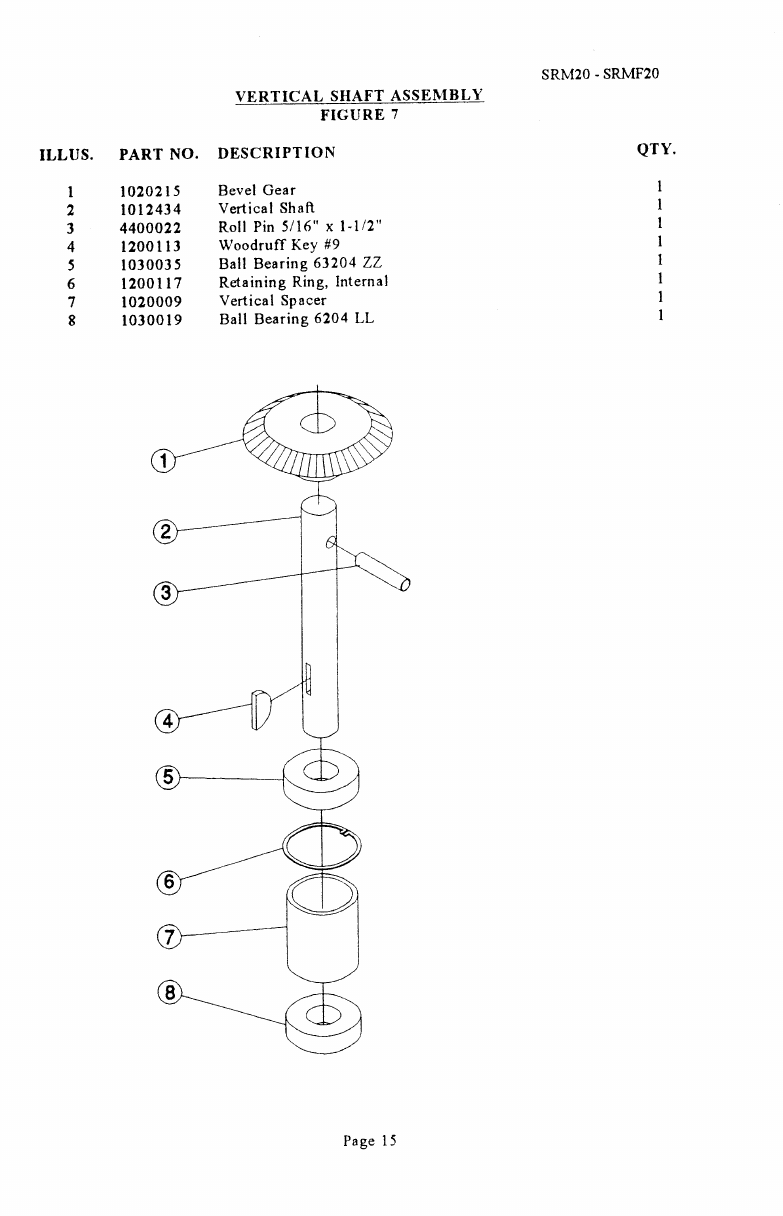 SRM20 - SRMF20

VERTICAL SHAFT ASSEMBLY
FIGURE 7

| ILLUS. | PART NO. | DESCRIPTION | QTY. |
|---|---|---|---|
| 1 | 1020215 | Bevel Gear | 1 |
| 2 | 1012434 | Vertical Shaft | 1 |
| 3 | 4400022 | Roll Pin 5/16" x 1-1/2" | 1 |
| 4 | 1200113 | Woodruff Key #9 | 1 |
| 5 | 1030035 | Ball Bearing 63204 ZZ | 1 |
| 6 | 1200117 | Retaining Ring, Internal | 1 |
| 7 | 1020009 | Vertical Spacer | 1 |
| 8 | 1030019 | Ball Bearing 6204 LL | 1 |

1
2
3
4
5
6
7
8

Page 15